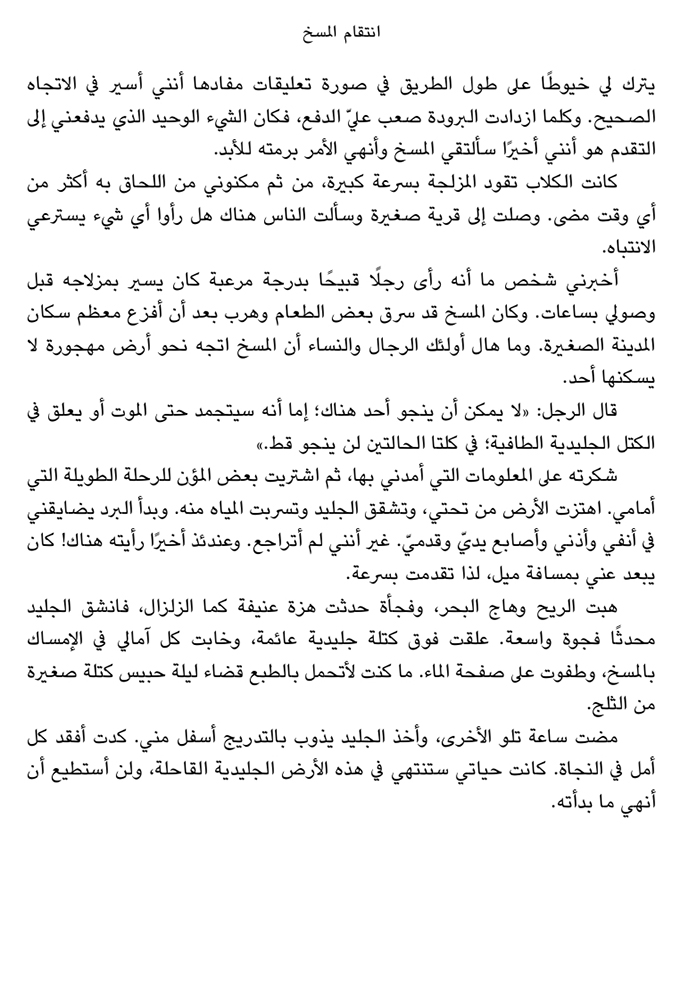 انتقام المسخ

يترك لي خيوطًا على طول الطريق في صورة تعليقات مفادها أنني أسير في الاتجاه الصحيح. وكلما ازدادت البرودة صعب عليّ الدفع، فكان الشيء الوحيد الذي يدفعني إلى التقدم هو أنني أخيرًا سألتقي المسخ وأنهي الأمر برمته للأبد.

كانت الكلاب تقود المزلجة بسرعة كبيرة، من ثم مكنوني من اللحاق به أكثر من أي وقت مضى. وصلت إلى قرية صغيرة وسألت الناس هناك هل رأوا أي شيء يسترعي الانتباه.

أخبرني شخص ما أنه رأى رجلًا قبيحًا بدرجة مرعبة كان يسير بمزلاجه قبل وصولي بساعات. وكان المسخ قد سرق بعض الطعام وهرب بعد أن أفزع معظم سكان المدينة الصغيرة. وما هال أولئك الرجال والنساء أن المسخ اتجه نحو أرض مهجورة لا يسكنها أحد.

قال الرجل: «لا يمكن أن ينجو أحد هناك؛ إما أنه سيتجمد حتى الموت أو يعلق في الكتل الجليدية الطافية؛ في كلتا الحالتين لن ينجو قط.»

شكرته على المعلومات التي أمدني بها، ثم اشتريت بعض المؤن للرحلة الطويلة التي أمامي. اهتزت الأرض من تحتي، وتشقق الجليد وتسربت المياه منه. وبدأ البرد يضايقني في أنفي وأذني وأصابع يديّ وقدميّ. غير أنني لم أتراجع. وعندئذ أخيرًا رأيته هناك! كان يبعد عني بمسافة ميل، لذا تقدمت بسرعة.

هبت الريح وهاج البحر، وفجأة حدثت هزة عنيفة كما الزلزال، فانشق الجليد محدثًا فجوة واسعة. علقت فوق كتلة جليدية عائمة، وخابت كل آمالي في الإمساك بالمسخ، وطفوت على صفحة الماء. ما كنت لأتحمل بالطبع قضاء ليلة حبيس كتلة صغيرة من الثلج.

مضت ساعة تلو الأخرى، وأخذ الجليد يذوب بالتدريج أسفل مني. كدت أفقد كل أمل في النجاة. كانت حياتي ستنتهي في هذه الأرض الجليدية القاحلة، ولن أستطيع أن أنهي ما بدأته.